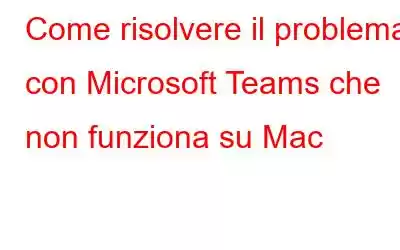 Come risolvere il problema con Microsoft Teams che non funziona su Mac